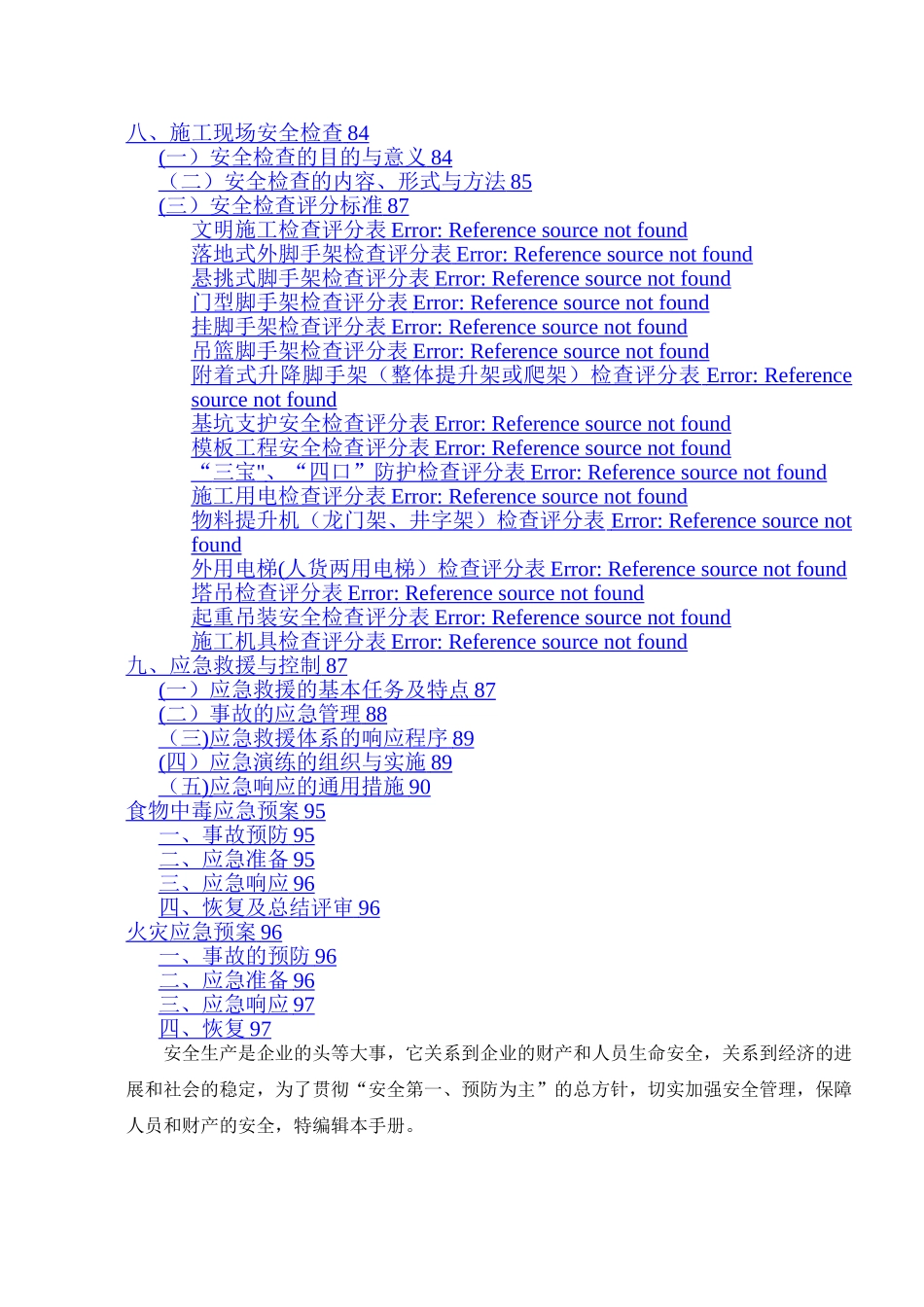 八、施工现场安全检查 84
(一）安全检查的目的与意义 84
（二）安全检查的内容、形式与方法 85
(三）安全检查评分标准 87
文明施工检查评分表 Error: Reference source not found
落地式外脚手架检查评分表 Error: Reference source not found
悬挑式脚手架检查评分表 Error: Reference source not found
门型脚手架检查评分表 Error: Reference source not found
挂脚手架检查评分表 Error: Reference source not found
吊篮脚手架检查评分表 Error: Reference source not found
附着式升降脚手架（整体提升架或爬架）检查评分表 Error: Reference source not found
基坑支护安全检查评分表 Error: Reference source not found
模板工程安全检查评分表 Error: Reference source not found
“三宝"、“四口”防护检查评分表 Error: Reference source not found
施工用电检查评分表 Error: Reference source not found
物料提升机（龙门架、井字架）检查评分表 Error: Reference source not found
外用电梯(人货两用电梯）检查评分表 Error: Reference source not found
塔吊检查评分表 Error: Reference source not found
起重吊装安全检查评分表 Error: Reference source not found
施工机具检查评分表 Error: Reference source not found
九、应急救援与控制 87
(一）应急救援的基本任务及特点 87
(二）事故的应急管理 88
（三)应急救援体系的响应程序 89
(四）应急演练的组织与实施 89
（五)应急响应的通用措施 90
食物中毒应急预案 95
一、事故预防 95
二、应急准备 95
三、应急响应 96
四、恢复及总结评审 96
火灾应急预案 96
一、事故的预防 96
二、应急准备 96
三、应急响应 97
四、恢复 97
安全生产是企业的头等大事，它关系到企业的财产和人员生命安全，关系到经济的进展和社会的稳定，为了贯彻“安全第一、预防为主”的总方针，切实加强安全管理，保障人员和财产的安全，特编辑本手册。